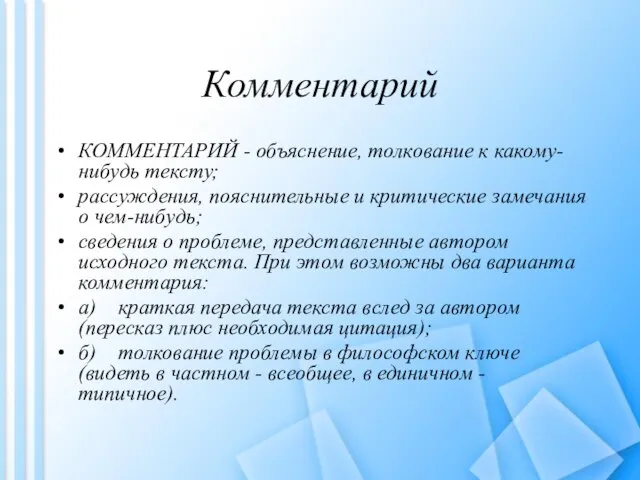 Комментарий

• КОММЕНТАРИЙ - объяснение, толкование к какому-нибудь тексту;
• рассуждения, пояснительные и критические замечания о чем-нибудь;
• сведения о проблеме, представленные автором исходного текста. При этом возможны два варианта комментария:
• а) краткая передача текста вслед за автором (пересказ плюс необходимая цитация);
• б) толкование проблемы в философском ключе (видеть в частном - всеобщее, в единичном - типичное).